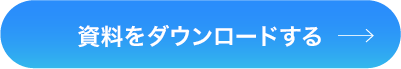 資料をダウンロードする